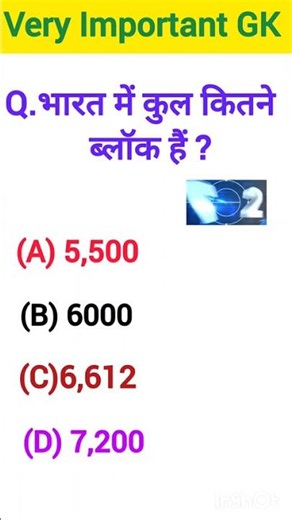 Very Important GK

Q.भारत में कुल कितने ब्लॉक हैं ?

2

(A) 5,500

(B) 6000

(C)6,612

(D) 7,200

InShOt